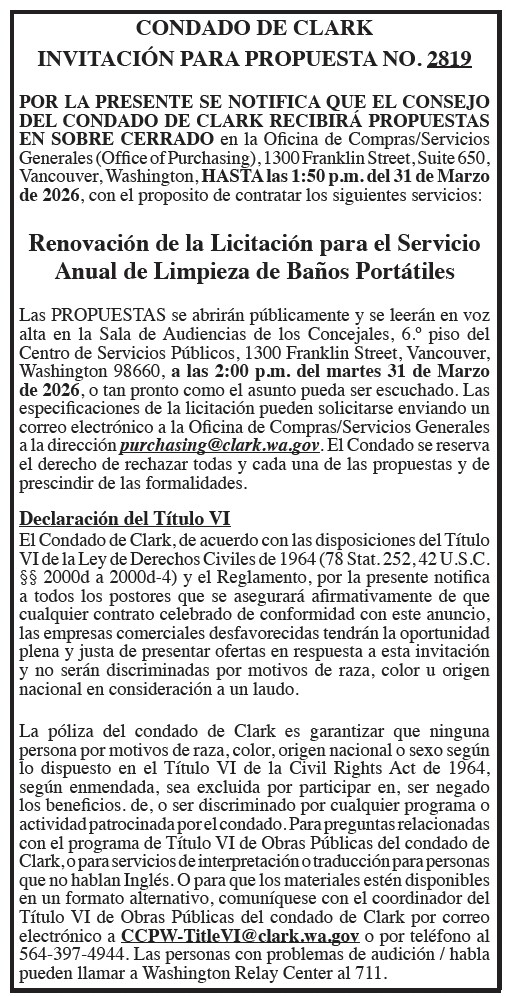 CONDADO DE CLARK
INVITACIÓN PARA PROPUESTA NO. 2819

POR LA PRESENTE SE NOTIFICA QUE EL CONSEJO DEL CONDADO DE CLARK RECIBIRÁ PROPUESTAS EN SOBRE CERRADO en la Oficina de Compras/Servicios Generales (Office of Purchasing), 1300 Franklin Street, Suite 650, Vancouver, Washington, HASTA las 1:50 p.m. del 31 de Marzo de 2026, con el proposito de contratar los siguientes servicios:

Renovación de la Licitación para el Servicio Anual de Limpieza de Baños Portátiles

Las PROPUESTAS se abrirán públicamente y se leerán en voz alta en la Sala de Audiencias de los Concejales, 6.º piso del Centro de Servicios Públicos, 1300 Franklin Street, Vancouver, Washington 98660, a las 2:00 p.m. del martes 31 de Marzo de 2026, o tan pronto como el asunto pueda ser escuchado. Las especificaciones de la licitación pueden solicitarse enviando un correo electrónico a la Oficina de Compras/Servicios Generales a la dirección purchasing@clark.wa.gov. El Condado se reserva el derecho de rechazar todas y cada una de las propuestas y de prescindir de las formalidades.

Declaración del Título VI
El Condado de Clark, de acuerdo con las disposiciones del Título VI de la Ley de Derechos Civiles de 1964 (78 Stat. 252, 42 U.S.C. §§ 2000d a 2000d-4) y el Reglamento, por la presente notifica a todos los postores que se asegurará afirmativamente de que cualquier contrato celebrado de conformidad con este anuncio, las empresas comerciales desfavorecidas tendrán la oportunidad plena y justa de presentar ofertas en respuesta a esta invitación y no serán discriminadas por motivos de raza, color u origen nacional en consideración a un laudo.

La póliza del condado de Clark es garantizar que ninguna persona por motivos de raza, color, origen nacional o sexo según lo dispuesto en el Título VI de la Civil Rights Act de 1964, según enmendada, sea excluida por participar en, ser negado los beneficios. de, o ser discriminado por cualquier programa o actividad patrocinada por el condado. Para preguntas relacionadas con el programa de Título VI de Obras Públicas del condado de Clark, o para servicios de interpretación o traducción para personas que no hablan Inglés. O para que los materiales estén disponibles en un formato alternativo, comuníquese con el coordinador del Título VI de Obras Públicas del condado de Clark por correo electrónico a CCPW-TitleVI@clark.wa.gov o por teléfono al 564-397-4944. Las personas con problemas de audición / habla pueden llamar a Washington Relay Center al 711.